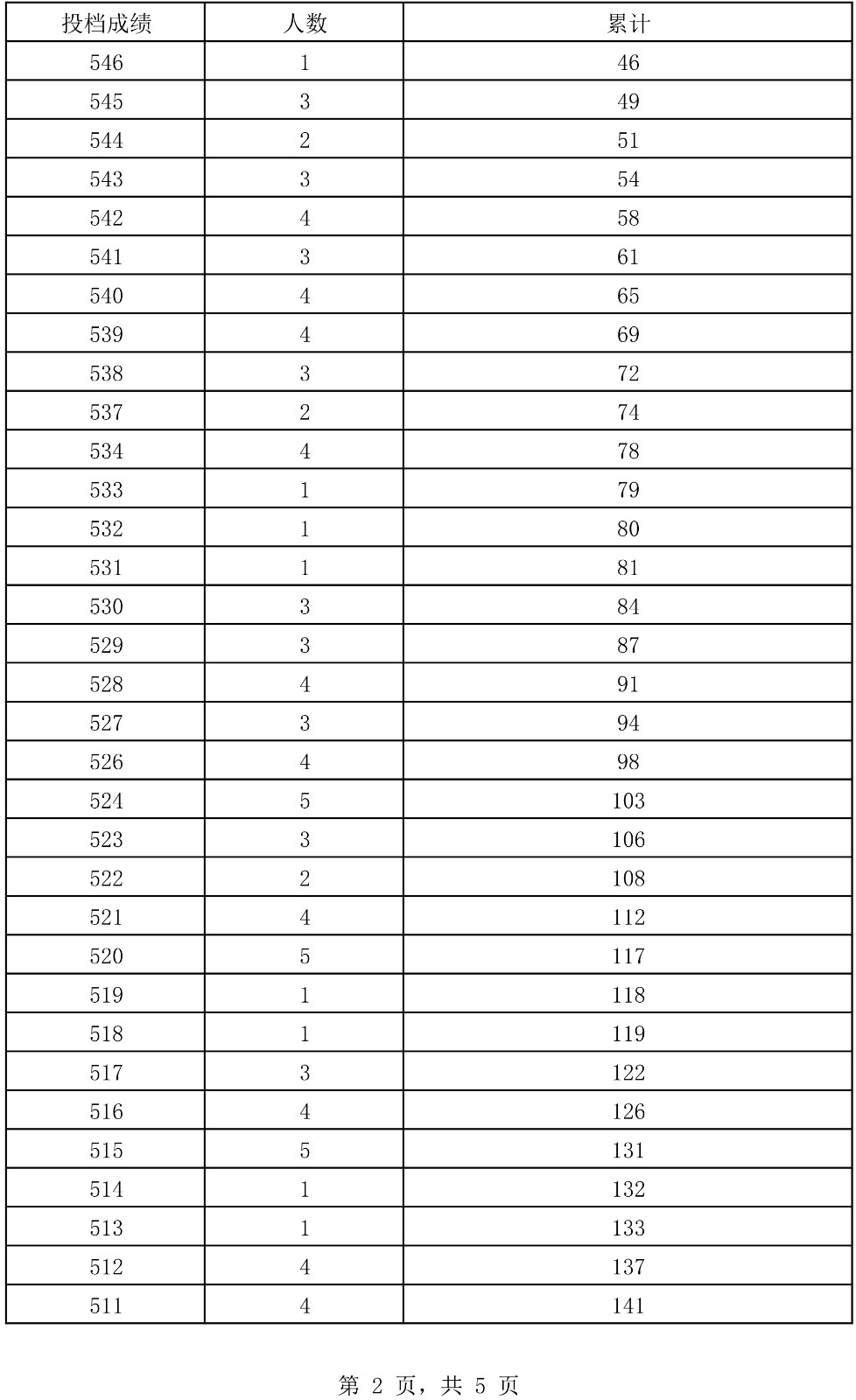 | 投档成绩 | 人数 | 累计 |
|---|---|---|
| 546 | 1 | 46 |
| 545 | 3 | 49 |
| 544 | 2 | 51 |
| 543 | 3 | 54 |
| 542 | 4 | 58 |
| 541 | 3 | 61 |
| 540 | 4 | 65 |
| 539 | 4 | 69 |
| 538 | 3 | 72 |
| 537 | 2 | 74 |
| 534 | 4 | 78 |
| 533 | 1 | 79 |
| 532 | 1 | 80 |
| 531 | 1 | 81 |
| 530 | 3 | 84 |
| 529 | 3 | 87 |
| 528 | 4 | 91 |
| 527 | 3 | 94 |
| 526 | 4 | 98 |
| 524 | 5 | 103 |
| 523 | 3 | 106 |
| 522 | 2 | 108 |
| 521 | 4 | 112 |
| 520 | 5 | 117 |
| 519 | 1 | 118 |
| 518 | 1 | 119 |
| 517 | 3 | 122 |
| 516 | 4 | 126 |
| 515 | 5 | 131 |
| 514 | 1 | 132 |
| 513 | 1 | 133 |
| 512 | 4 | 137 |
| 511 | 4 | 141 |

第 2 页，共 5 页